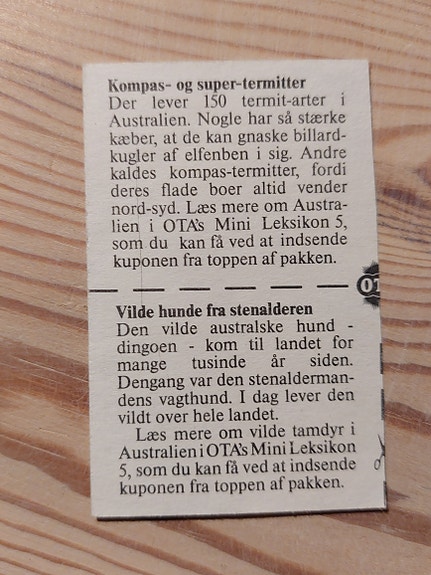 Kompas- og super-termitter
Der lever 150 termit-arter i Australien. Nogle har så stærke kæber, at de kan gnaske billardkugler af elfenben i sig. Andre kaldes kompas-termitter, fordi deres flade boer altid vender nord-syd. Læs mere om Australien i OTA's Mini Leksikon 5, som du kan få ved at indsende kuponen fra toppen af pakken.

Vilde hunde fra stenalderen
Den vilde australske hund - dingoen - kom til landet for mange tusinde år siden. Dengang var den stenaldermandens vagthund. I dag lever den vildt over hele landet.

Læs mere om vilde tamdyr i Australien i OTA's Mini Leksikon 5, som du kan få ved at indsende kuponen fra toppen af pakken.